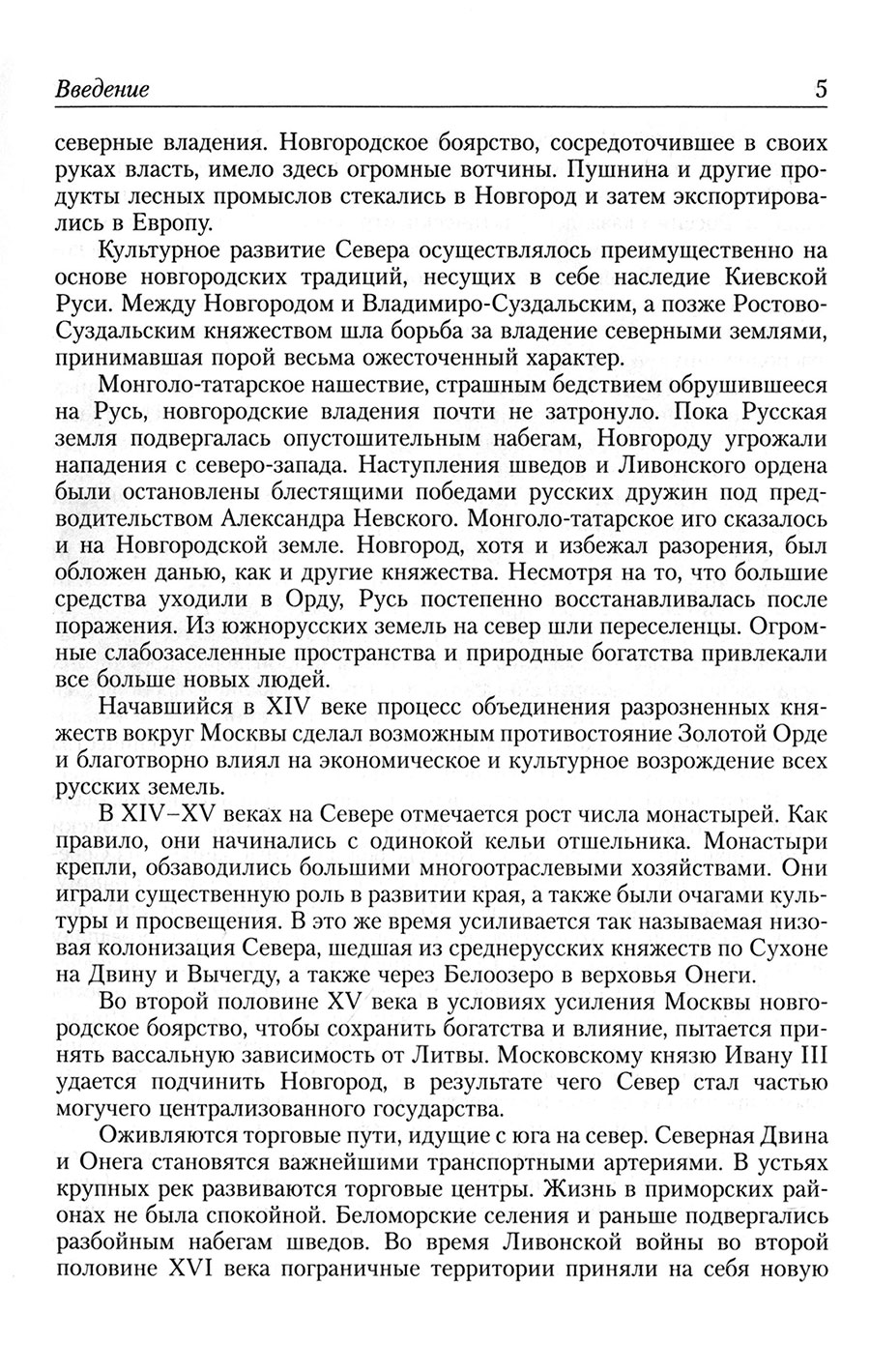 Введение 5

северные владения. Новгородское боярство, сосредоточившее в своих руках власть, имело здесь огромные вотчины. Пушнина и другие продукты лесных промыслов стекались в Новгород и затем экспортировались в Европу.

Культурное развитие Севера осуществлялось преимущественно на основе новгородских традиций, несущих в себе наследие Киевской Руси. Между Новгородом и Владимиро-Суздальским, а позже Ростово-Суздальским княжеством шла борьба за владение северными землями, принимавшая порой весьма ожесточенный характер.

Монголо-татарское нашествие, страшным бедствием обрушившееся на Русь, новгородские владения почти не затронуло. Пока Русская земля подвергалась опустошительным набегам, Новгороду угрожали нападения с северо-запада. Наступления шведов и Ливонского ордена были остановлены блестящими победами русских дружин под предводительством Александра Невского. Монголо-татарское иго сказалось и на Новгородской земле. Новгород, хотя и избежал разорения, был обложен данью, как и другие княжества. Несмотря на то, что большие средства уходили в Орду, Русь постепенно восстанавливалась после поражения. Из южнорусских земель на север шли переселенцы. Огромные слабозаселенные пространства и природные богатства привлекали все больше новых людей.

Начавшийся в XIV веке процесс объединения разрозненных княжеств вокруг Москвы сделал возможным противостояние Золотой Орде и благотворно влиял на экономическое и культурное возрождение всех русских земель.

В XIV–XV веках на Севере отмечается рост числа монастырей. Как правило, они начинались с одинокой кельи отшельника. Монастыри крепли, обзаводились большими многоотраслевыми хозяйствами. Они играли существенную роль в развитии края, а также были очагами культуры и просвещения. В это же время усиливается так называемая низовая колонизация Севера, шедшая из среднерусских княжеств по Сухоне на Двину и Вычегду, а также через Белоозеро в верховья Онеги.

Во второй половине XV века в условиях усиления Москвы новгородское боярство, чтобы сохранить богатства и влияние, пытается принять вассальную зависимость от Литвы. Московскому князю Ивану III удается подчинить Новгород, в результате чего Север стал частью могучего централизованного государства.

Оживляются торговые пути, идущие с юга на север. Северная Двина и Онега становятся важнейшими транспортными артериями. В устьях крупных рек развиваются торговые центры. Жизнь в приморских районах не была спокойной. Беломорские селения и раньше подвергались разбойным набегам шведов. Во время Ливонской войны во второй половине XVI века пограничные территории приняли на себя новую